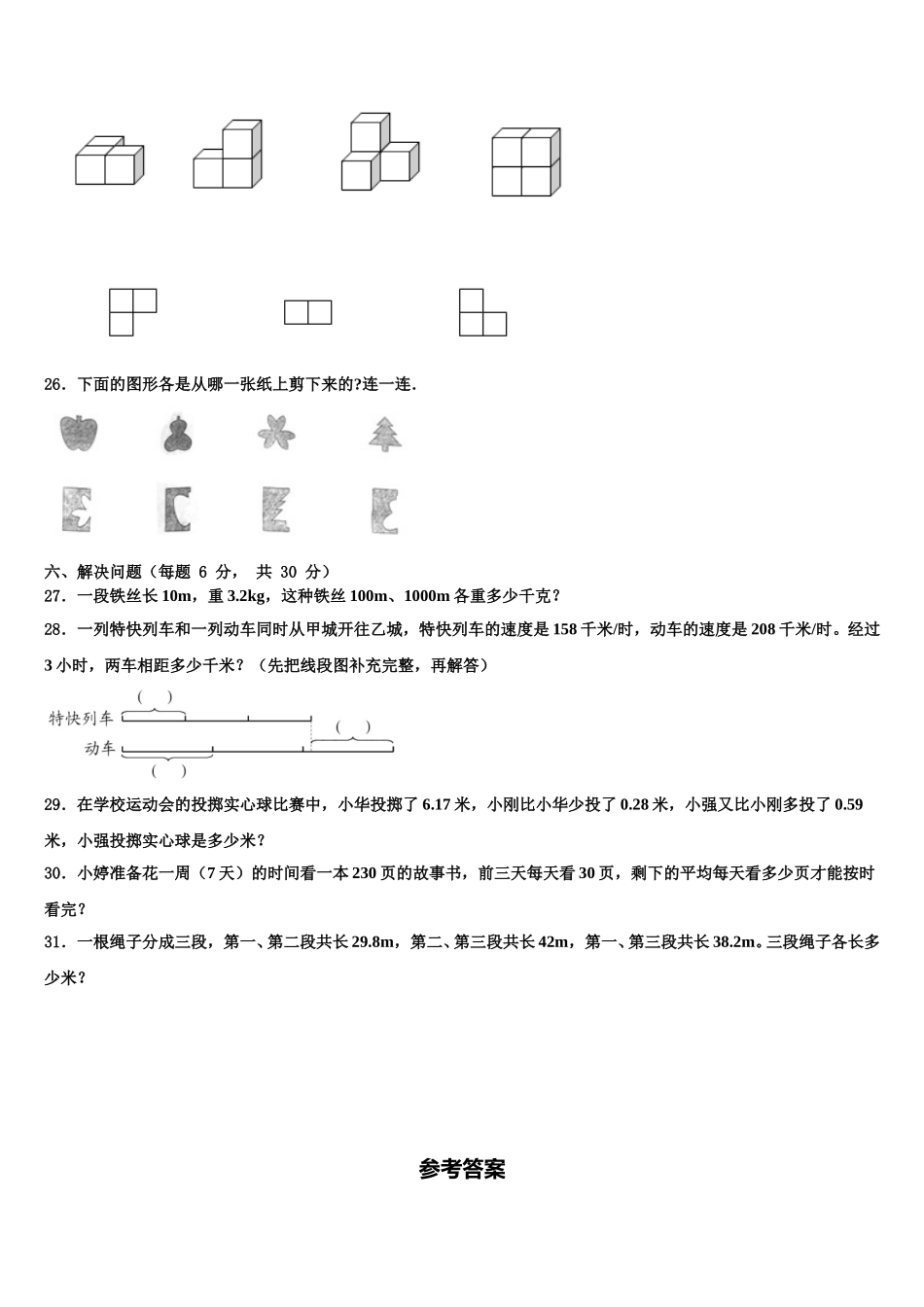 26．下面的图形各是从哪一张纸上剪下来的?连一连．

六、解决问题（每题 6 分， 共 30 分）

27．一段铁丝长 10m，重 3.2kg，这种铁丝 100m、1000m 各重多少千克？

28．一列特快列车和一列动车同时从甲城开往乙城，特快列车的速度是 158 千米/时，动车的速度是 208 千米/时。经过 3 小时，两车相距多少千米？（先把线段图补充完整，再解答）

（ ）
特快列车
（ ）
动车
（ ）

29．在学校运动会的投掷实心球比赛中，小华投掷了 6.17 米，小刚比小华少投了 0.28 米，小强又比小刚多投了 0.59 米，小强投掷实心球是多少米？

30．小婷准备花一周（7 天）的时间看一本 230 页的故事书，前三天每天看 30 页，剩下的平均每天看多少页才能按时看完？

31．一根绳子分成三段，第一、第二段共长 29.8m，第二、第三段共长 42m，第一、第三段共长 38.2m。三段绳子各长多少米？

参考答案